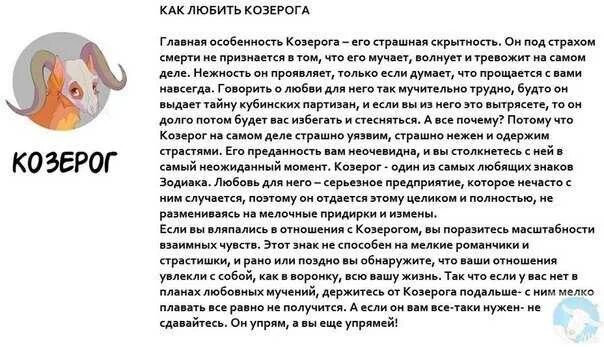 КОЗЕРОГ

КАК ЛЮБИТЬ КОЗЕРОГА

Главная особенность Козерога – его страшная скрытность. Он под страхом смерти не признается в том, что его мучает, волнует и тревожит на самом деле. Нежность он проявляет, только если думает, что прощается с вами навсегда. Говорить о любви для него так мучительно трудно, будто он выдает тайну кубинских партизан, и если вы из него это вытрясете, то он долго потом будет вас избегать и стесняться. А все почему? Потому что Козерог на самом деле страшно уязвим, страшно нежен и одержим страстями. Его преданность вам неочевидна, и вы столкнетесь с ней в самый неожиданный момент. Козерог - один из самых любящих знаков Зодиака. Любовь для него – серьезное предприятие, которое нечасто с ним случается, поэтому он отдается этому целиком и полностью, не размениваясь на мелочные придирки и измены.
Если вы вляпались в отношения с Козерогом, вы поразитесь масштабности взаимных чувств. Этот знак не способен на мелкие романчики и страстишки, и рано или поздно вы обнаружите, что ваши отношения увлекли с собой, как в воронку, всю вашу жизнь. Так что если у вас нет в планах любовных мучений, держитесь от Козерога подальше- с ним мелко плавать все равно не получится. А если он вам все-таки нужен- не сдавайтесь. Он упрям, а вы еще упрямей!